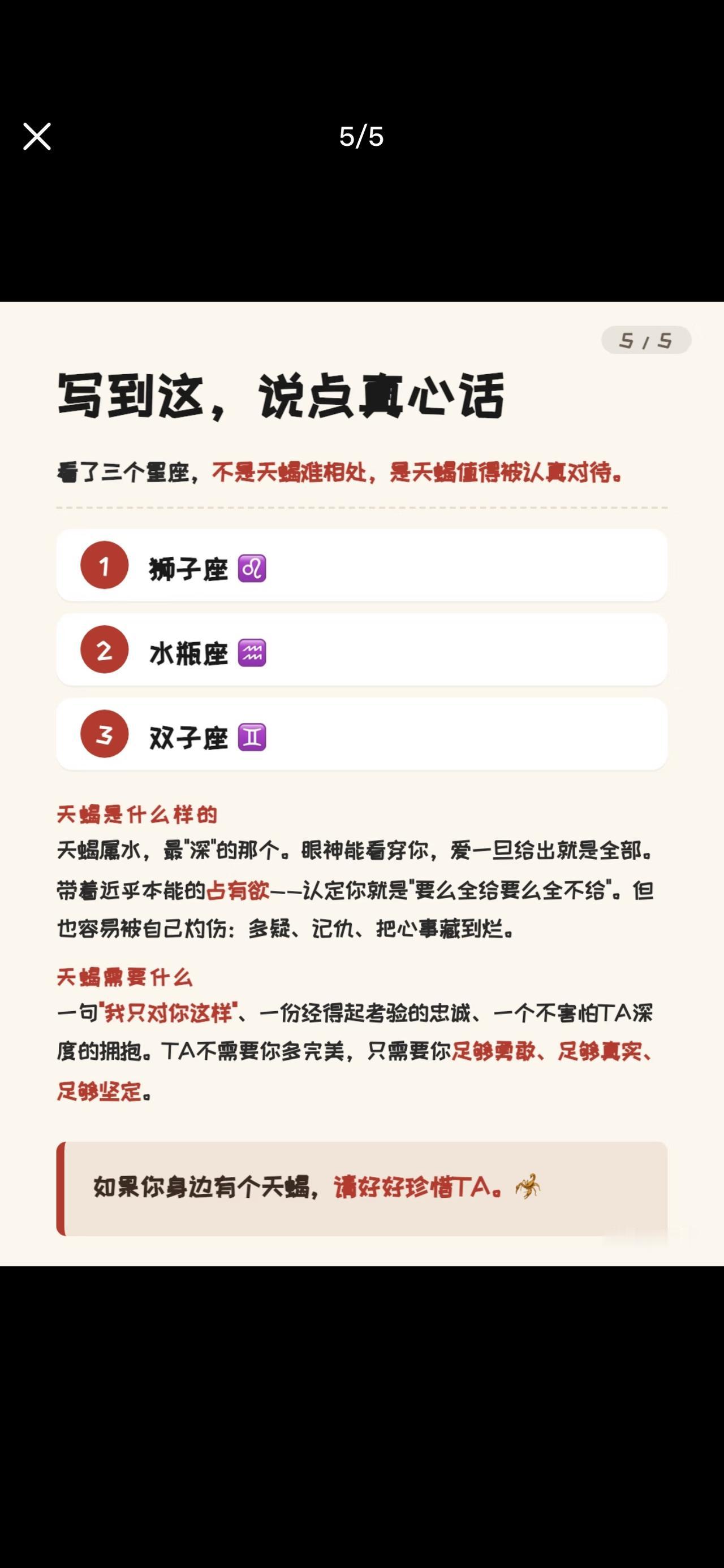 5/5

5 / 5

写到这，说点真心话

看了三个星座，不是天蝎难相处，是天蝎值得被认真对待。

1 狮子座 ♌

2 水瓶座 ♒

3 双子座 ♊

天蝎是什么样的
天蝎属水，最"深"的那个。眼神能看穿你，爱一旦给出就是全部。带着近乎本能的占有欲——认定你就是"要么全给要么全不给"。但也容易被自己灼伤：多疑、记仇、把心事藏到烂。

天蝎需要什么
一句"我只对你这样"、一份经得起考验的忠诚、一个不害怕TA深度的拥抱。TA不需要你多完美，只需要你足够勇敢、足够真实、足够坚定。

如果你身边有个天蝎，请好好珍惜TA。🦂